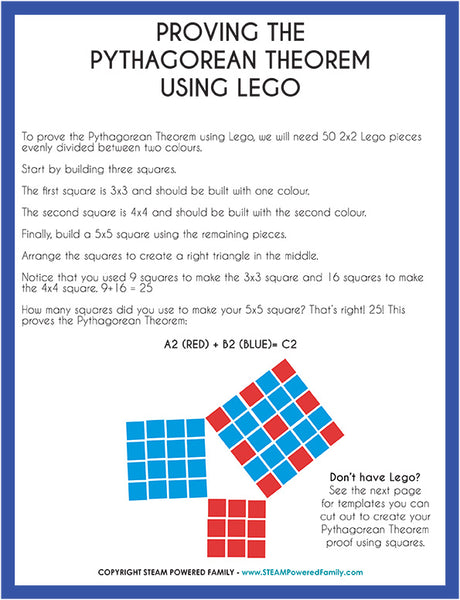 PROVING THE PYTHAGOREAN THEOREM USING LEGO

To prove the Pythagorean Theorem using Lego, we will need 50 2x2 Lego pieces evenly divided between two colours.

Start by building three squares.

The first square is 3x3 and should be built with one colour.

The second square is 4x4 and should be built with the second colour.

Finally, build a 5x5 square using the remaining pieces.

Arrange the squares to create a right triangle in the middle.

Notice that you used 9 squares to make the 3x3 square and 16 squares to make the 4x4 square. 9+16 = 25

How many squares did you use to make your 5x5 square? That's right! 25! This proves the Pythagorean Theorem:

A2 (RED) + B2 (BLUE)= C2

Don't have Lego? See the next page for templates you can cut out to create your Pythagorean Theorem proof using squares.

COPYRIGHT STEAM POWERED FAMILY - www.STEAMPoweredFamily.com